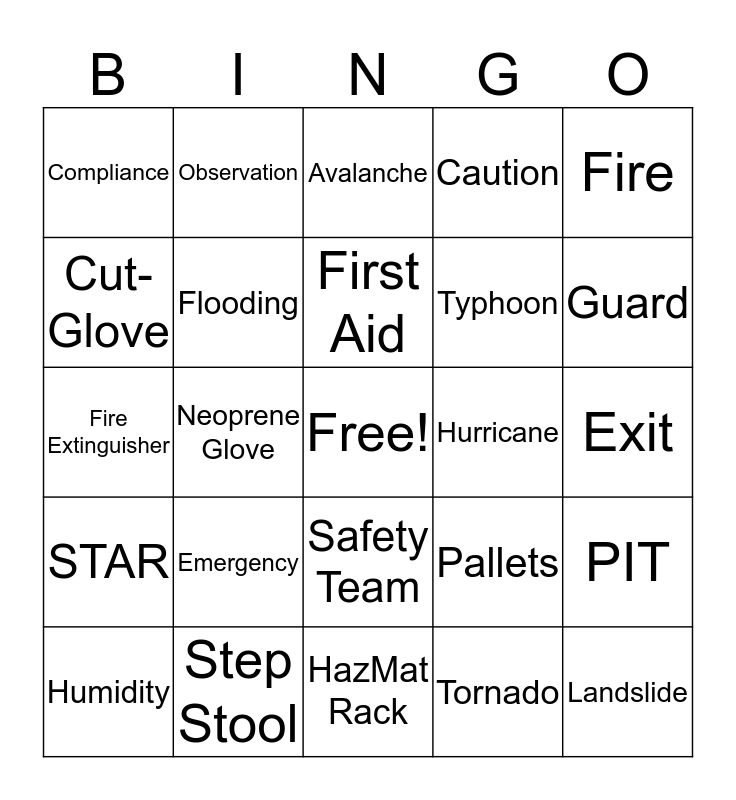 | B | I | N | G | O |
|---|---|---|---|---|
| Compliance | Observation | Avalanche | Caution | Fire |
| Cut-Glove | Flooding | First Aid | Typhoon | Guard |
| Fire Extinguisher | Neoprene Glove | Free! | Hurricane | Exit |
| STAR | Emergency | Safety Team | Pallets | PIT |
| Humidity | Step Stool | HazMat Rack | Tornado | Landslide |